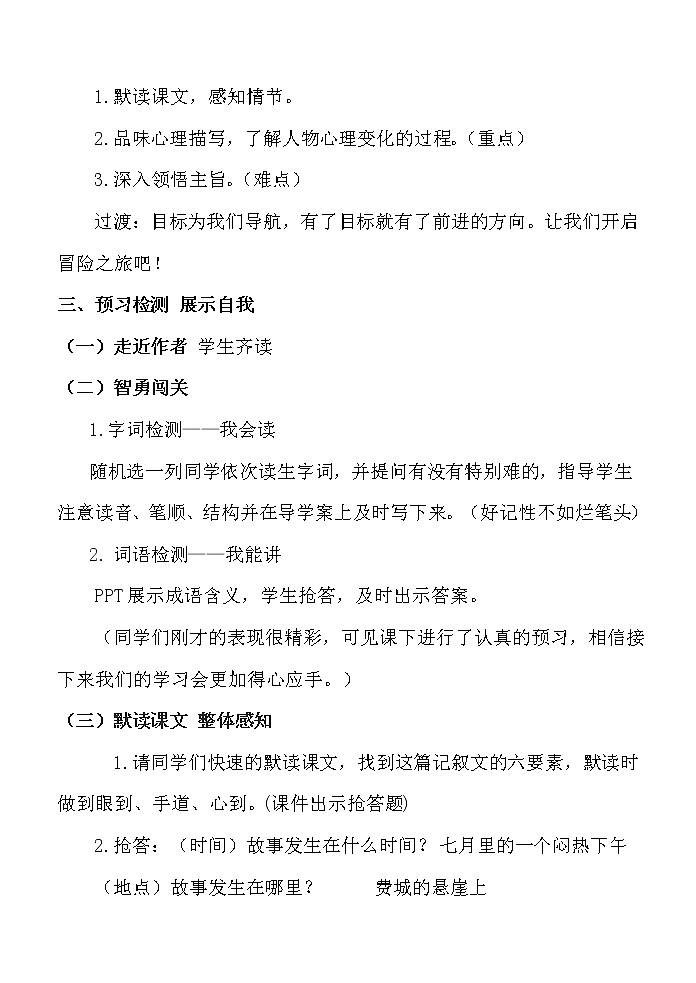 1.默读课文，感知情节。

2.品味心理描写，了解人物心理变化的过程。（重点）

3.深入领悟主旨。（难点）

过渡：目标为我们导航，有了目标就有了前进的方向。让我们开启冒险之旅吧！

三、预习检测 展示自我

（一）走近作者 学生齐读

（二）智勇闯关

1.字词检测——我会读

随机选一列同学依次读生字词，并提问有没有特别难的，指导学生注意读音、笔顺、结构并在导学案上及时写下来。（好记性不如烂笔头）

2. 词语检测——我能讲

PPT展示成语含义，学生抢答，及时出示答案。

（同学们刚才的表现很精彩，可见课下进行了认真的预习，相信接下来我们的学习会更加得心应手。）

（三）默读课文 整体感知

1.请同学们快速的默读课文，找到这篇记叙文的六要素，默读时做到眼到、手道、心到。(课件出示抢答题)

2.抢答：（时间）故事发生在什么时间？ 七月里的一个闷热下午

（地点）故事发生在哪里？ 费城的悬崖上